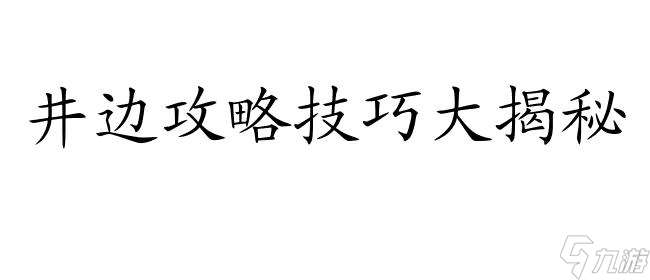 井边攻略技巧大揭秘

九游